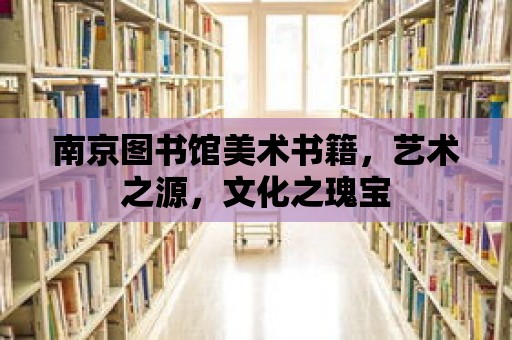 南京图书馆美术书籍，艺术之源，文化之瑰宝